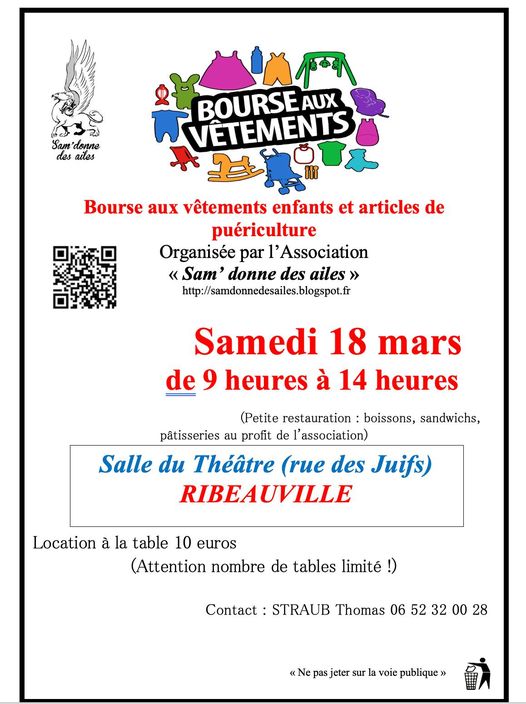 Sam'donne des ailes

BOURSE AUX VÊTEMENTS

Bourse aux vêtements enfants et articles de puériculture

Organisée par l'Association
« Sam' donne des ailes »
http://samdonnedesailes.blogspot.fr

Samedi 18 mars
de 9 heures à 14 heures

(Petite restauration : boissons, sandwichs, pâtisseries au profit de l'association)

Salle du Théâtre (rue des Juifs)
RIBEAUVILLE

Location à la table 10 euros
(Attention nombre de tables limité !)

Contact : STRAUB Thomas 06 52 32 00 28

« Ne pas jeter sur la voie publique »